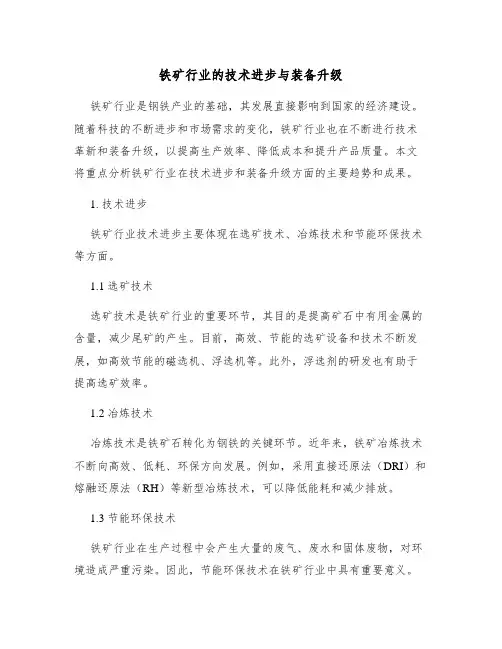 铁矿行业的技术进步与装备升级

铁矿行业是钢铁产业的基础，其发展直接影响到国家的经济建设。随着科技的不断进步和市场需求的变化，铁矿行业也在不断进行技术革新和装备升级，以提高生产效率、降低成本和提升产品质量。本文将重点分析铁矿行业在技术进步和装备升级方面的主要趋势和成果。

1. 技术进步

铁矿行业技术进步主要体现在选矿技术、冶炼技术和节能环保技术等方面。

1.1 选矿技术

选矿技术是铁矿行业的重要环节，其目的是提高矿石中有用金属的含量，减少尾矿的产生。目前，高效、节能的选矿设备和技术不断发展，如高效节能的磁选机、浮选机等。此外，浮选剂的研发也有助于提高选矿效率。

1.2 冶炼技术

冶炼技术是铁矿石转化为钢铁的关键环节。近年来，铁矿冶炼技术不断向高效、低耗、环保方向发展。例如，采用直接还原法（DRI）和熔融还原法（RH）等新型冶炼技术，可以降低能耗和减少排放。

1.3 节能环保技术

铁矿行业在生产过程中会产生大量的废气、废水和固体废物，对环境造成严重污染。因此，节能环保技术在铁矿行业中具有重要意义。